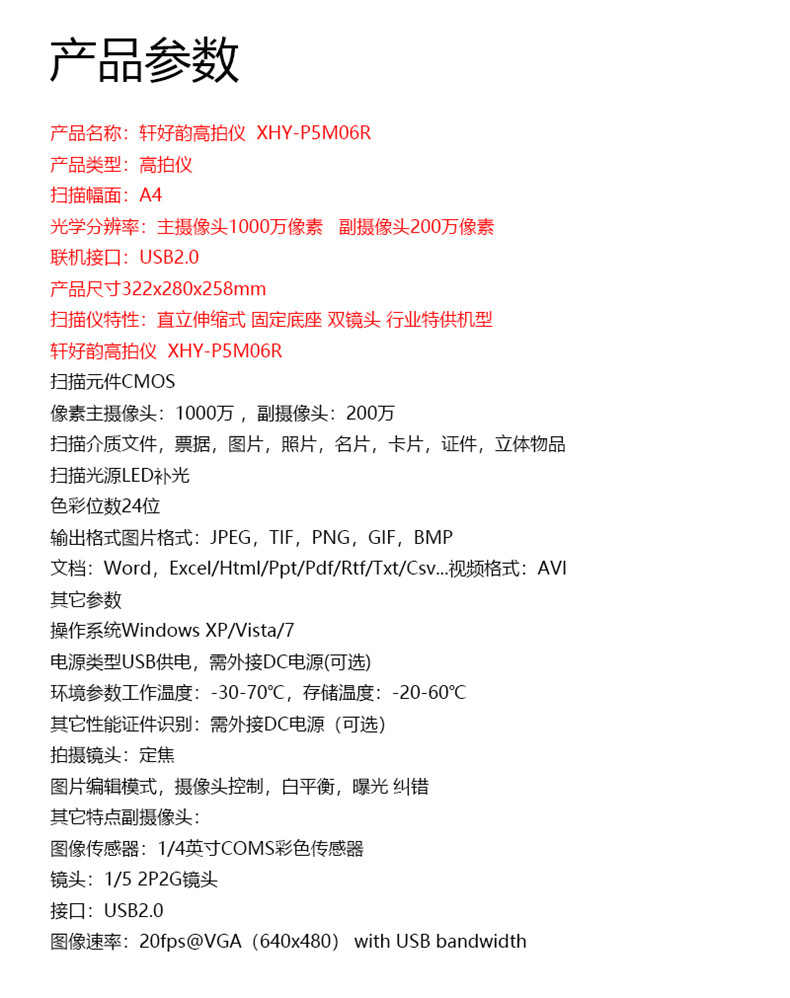 产品参数

产品名称：轩好韵高拍仪 XHY-P5M06R
产品类型：高拍仪
扫描幅面：A4
光学分辨率：主摄像头1000万像素 副摄像头200万像素
联机接口：USB2.0
产品尺寸322x280x258mm
扫描仪特性：直立伸缩式 固定底座 双镜头 行业特供机型
轩好韵高拍仪 XHY-P5M06R
扫描元件CMOS
像素主摄像头：1000万，副摄像头：200万
扫描介质文件，票据，图片，照片，名片，卡片，证件，立体物品
扫描光源LED补光
色彩位数24位
输出格式图片格式：JPEG，TIF，PNG，GIF，BMP
文档：Word，Excel/Html/Ppt/Pdf/Rtf/Txt/Csv...视频格式：AVI
其它参数
操作系统Windows XP/Vista/7
电源类型USB供电，需外接DC电源(可选)
环境参数工作温度：-30-70℃，存储温度：-20-60℃
其它性能证件识别：需外接DC电源（可选）
拍摄镜头：定焦
图片编辑模式，摄像头控制，白平衡，曝光 纠错
其它特点副摄像头：
图像传感器：1/4英寸COMS彩色传感器
镜头：1/5 2P2G镜头
接口：USB2.0
图像速率：20fps@VGA（640x480） with USB bandwidth